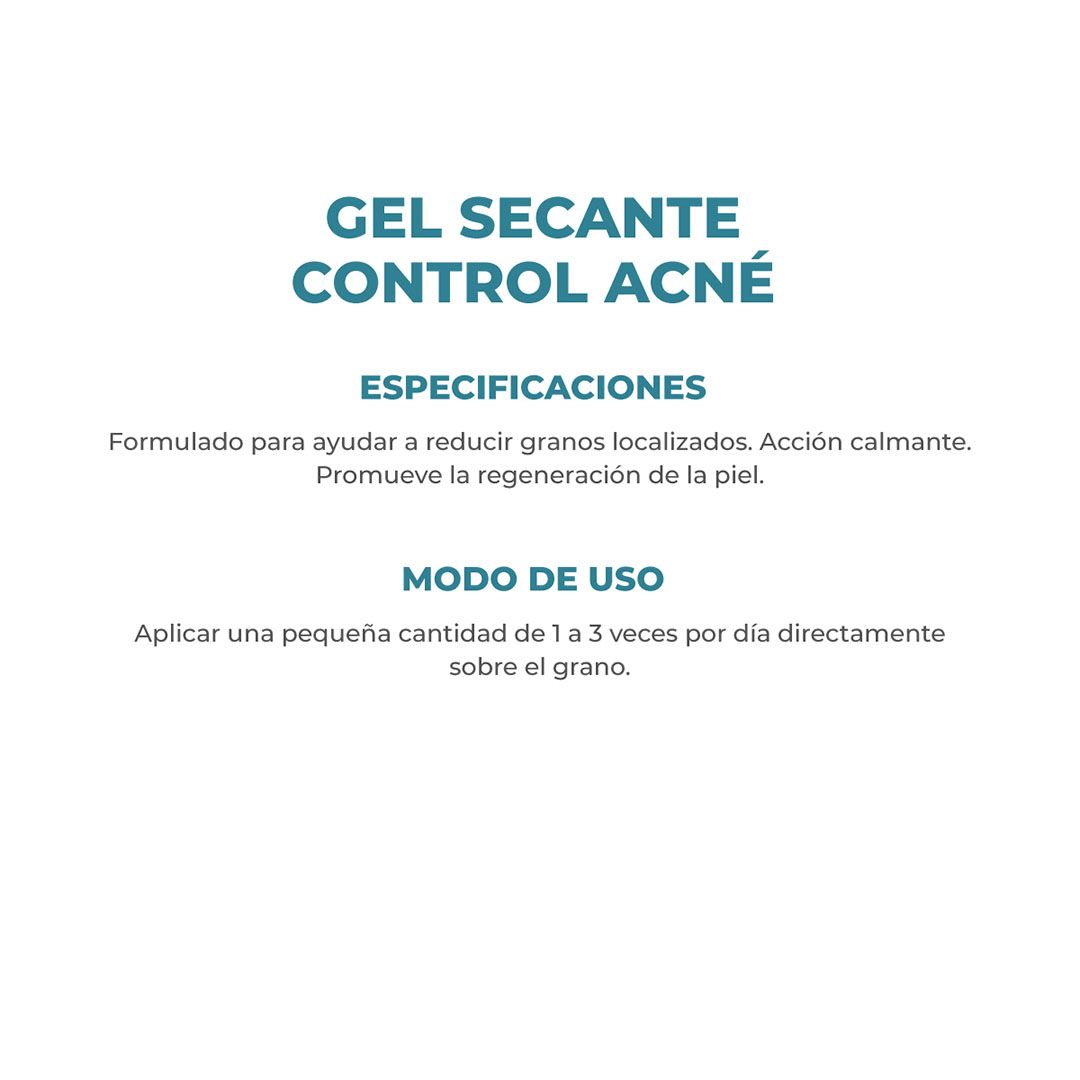 GEL SECANTE
CONTROL ACNÉ

ESPECIFICACIONES

Formulado para ayudar a reducir granos localizados. Acción calmante. Promueve la regeneración de la piel.

MODO DE USO

Aplicar una pequeña cantidad de 1 a 3 veces por día directamente sobre el grano.